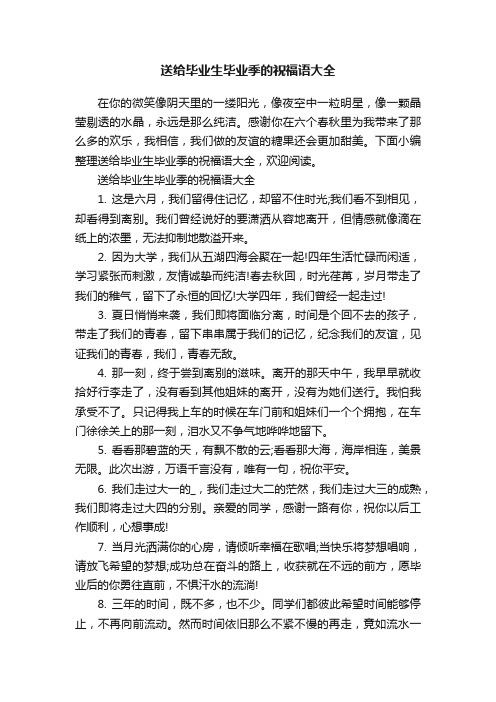 送给毕业生毕业季的祝福语大全

在你的微笑像阴天里的一缕阳光，像夜空中一粒明星，像一颗晶莹剔透的水晶，永远是那么纯洁。感谢你在六个春秋里为我带来了那么多的欢乐，我相信，我们做的友谊的糖果还会更加甜美。下面小编整理送给毕业生毕业季的祝福语大全，欢迎阅读。

送给毕业生毕业季的祝福语大全

1. 这是六月，我们留得住记忆，却留不住时光;我们看不到相见，却看得到离别。我们曾经说好的要潇洒从容地离开，但情感就像滴在纸上的浓墨，无法抑制地散溢开来。

2. 因为大学，我们从五湖四海会聚在一起!四年生活忙碌而闲适，学习紧张而刺激，友情诚挚而纯洁!春去秋回，时光荏苒，岁月带走了我们的稚气，留下了永恒的回忆!大学四年，我们曾经一起走过!

3. 夏日悄悄来袭，我们即将面临分离，时间是个回不去的孩子，带走了我们的青春，留下串串属于我们的记忆，纪念我们的友谊，见证我们的青春，我们，青春无敌。

4. 那一刻，终于尝到离别的滋味。离开的那天中午，我早早就收拾好行李走了，没有看到其他姐妹的离开，没有为她们送行。我怕我承受不了。只记得我上车的时候在车门前和姐妹们一个个拥抱，在车门徐徐关上的那一刻，泪水又不争气地哗哗地留下。

5. 看看那碧蓝的天，有飘不散的云;看看那大海，海岸相连，美景无限。此次出游，万语千言没有，唯有一句，祝你平安。

6. 我们走过大一的_，我们走过大二的茫然，我们走过大三的成熟，我们即将走过大四的分别。亲爱的同学，感谢一路有你，祝你以后工作顺利，心想事成!

7. 当月光洒满你的心房，请倾听幸福在歌唱;当快乐将梦想唱响，请放飞希望的梦想;成功总在奋斗的路上，收获就在不远的前方，愿毕业后的你勇往直前，不惧汗水的流淌!

8. 三年的时间，既不多，也不少。同学们都彼此希望时间能够停止，不再向前流动。然而时间依旧那么不紧不慢的再走，竟如流水一